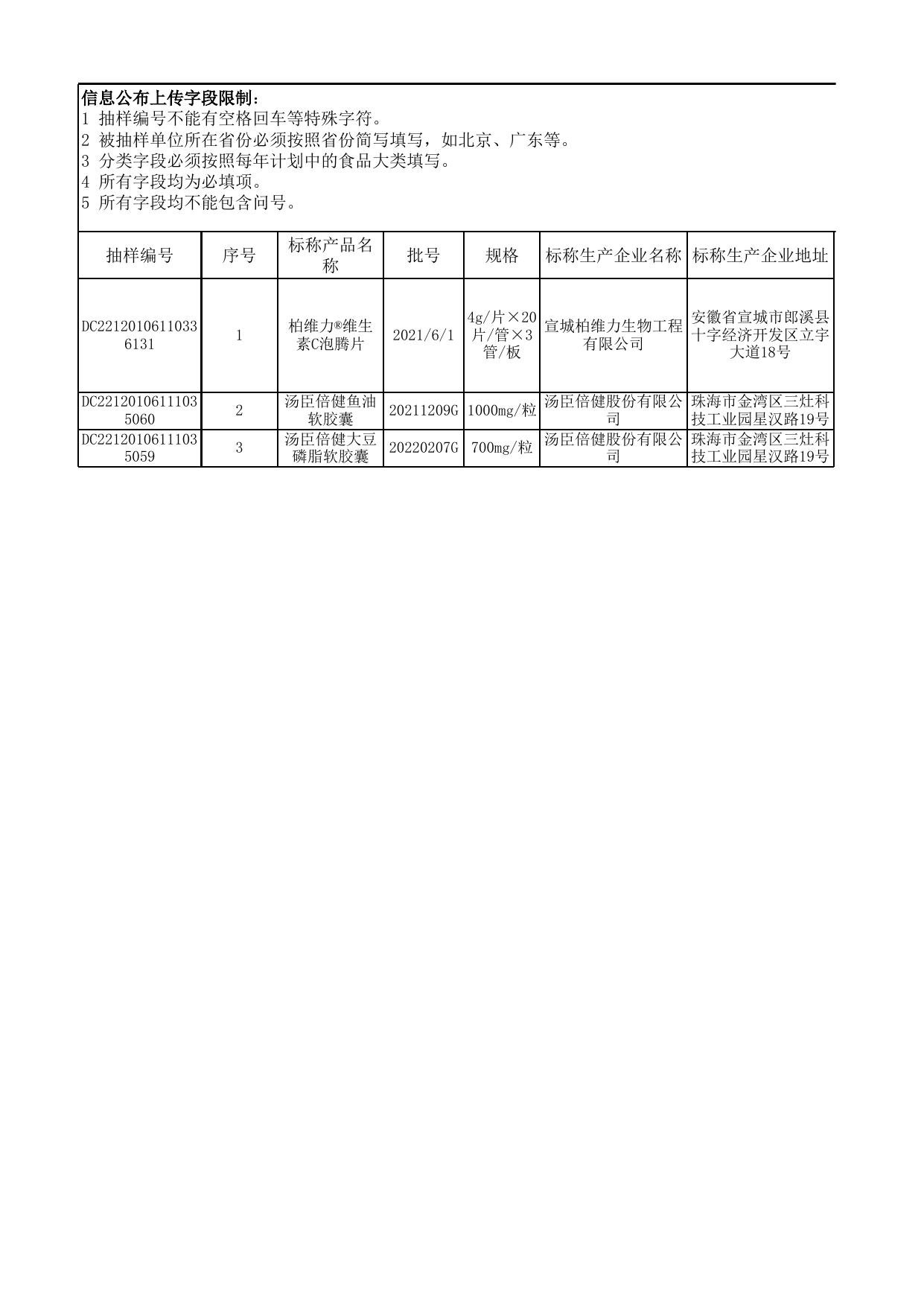 信息公布上传字段限制：
1 抽样编号不能有空格回车等特殊字符。
2 被抽样单位所在省份必须按照省份简写填写，如北京、广东等。
3 分类字段必须按照每年计划中的食品大类填写。
4 所有字段均为必填项。
5 所有字段均不能包含问号。

| 抽样编号 | 序号 | 标称产品名称 | 批号 | 规格 | 标称生产企业名称 | 标称生产企业地址 |
|---|---|---|---|---|---|---|
| DC22120106110336131 | 1 | 柏维力®维生素C泡腾片 | 2021/6/1 | 4g/片×20片/管×3管/板 | 宣城柏维力生物工程有限公司 | 安徽省宣城市郎溪县十字经济开发区立宇大道18号 |
| DC22120106111035060 | 2 | 汤臣倍健鱼油软胶囊 | 20211209G | 1000mg/粒 | 汤臣倍健股份有限公司 | 珠海市金湾区三灶科技工业园星汉路19号 |
| DC22120106111035059 | 3 | 汤臣倍健大豆磷脂软胶囊 | 20220207G | 700mg/粒 | 汤臣倍健股份有限公司 | 珠海市金湾区三灶科技工业园星汉路19号 |